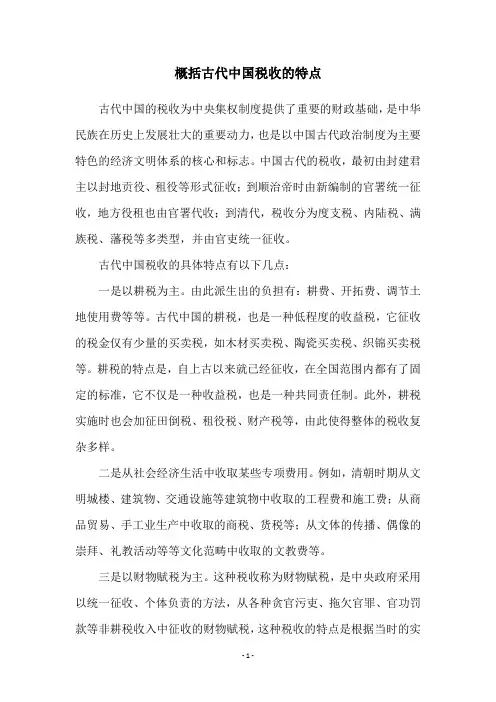 概括古代中国税收的特点

古代中国的税收为中央集权制度提供了重要的财政基础，是中华民族在历史上发展壮大的重要动力，也是以中国古代政治制度为主要特色的经济文明体系的核心和标志。中国古代的税收，最初由封建君主以封地贡役、租役等形式征收；到顺治帝时由新编制的官署统一征收，地方役租也由官署代收；到清代，税收分为度支税、内陆税、满族税、藩税等多类型，并由官吏统一征收。

古代中国税收的具体特点有以下几点：

一是以耕税为主。由此派生出的负担有：耕费、开拓费、调节土地使用费等等。古代中国的耕税，也是一种低程度的收益税，它征收的税金仅有少量的买卖税，如木材买卖税、陶瓷买卖税、织锦买卖税等。耕税的特点是，自上古以来就已经征收，在全国范围内都有了固定的标准，它不仅是一种收益税，也是一种共同责任制。此外，耕税实施时也会加征田倒税、租役税、财产税等，由此使得整体的税收复杂多样。

二是从社会经济生活中收取某些专项费用。例如，清朝时期从文明城楼、建筑物、交通设施等建筑物中收取的工程费和施工费；从商品贸易、手工业生产中收取的商税、货税等；从文体的传播、偶像的崇拜、礼教活动等等文化范畴中收取的文教费等。

三是以财物赋税为主。这种税收称为财物赋税，是中央政府采用以统一征收、个体负责的方法，从各种贪官污吏、拖欠官罪、官功罚款等非耕税收入中征收的财物赋税，这种税收的特点是根据当时的实

- 1 -